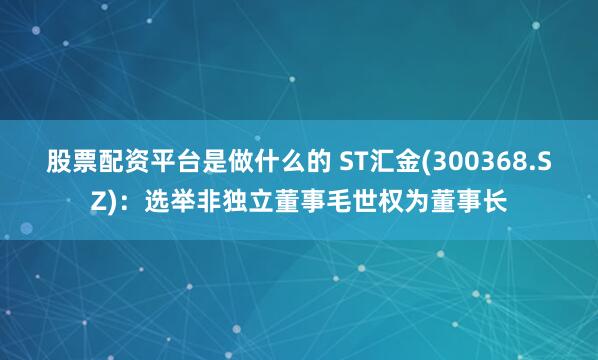 股票配资平台是做什么的 ST汇金(300368.SZ)：选举非独立董事毛世权为董事长